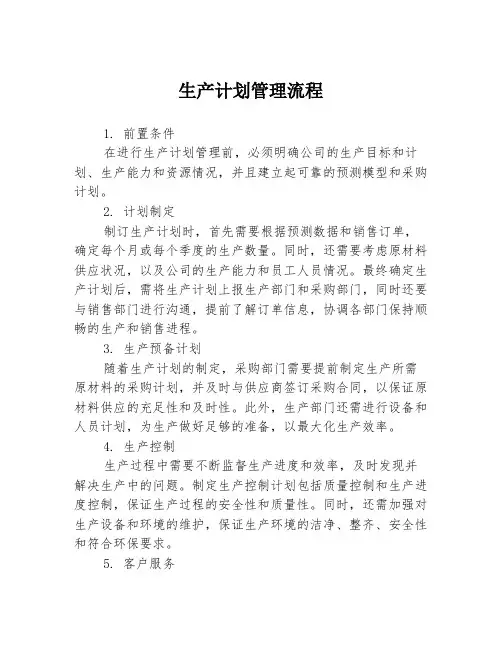 生产计划管理流程

1. 前置条件

在进行生产计划管理前，必须明确公司的生产目标和计划、生产能力和资源情况，并且建立起可靠的预测模型和采购计划。

2. 计划制定

制订生产计划时，首先需要根据预测数据和销售订单，确定每个月或每个季度的生产数量。同时，还需要考虑原材料供应状况，以及公司的生产能力和员工人员情况。最终确定生产计划后，需将生产计划上报生产部门和采购部门，同时还要与销售部门进行沟通，提前了解订单信息，协调各部门保持顺畅的生产和销售进程。

3. 生产预备计划

随着生产计划的制定，采购部门需要提前制定生产所需原材料的采购计划，并及时与供应商签订采购合同，以保证原材料供应的充足性和及时性。此外，生产部门还需进行设备和人员计划，为生产做好足够的准备，以最大化生产效率。

4. 生产控制

生产过程中需要不断监督生产进度和效率，及时发现并解决生产中的问题。制定生产控制计划包括质量控制和生产进度控制，保证生产过程的安全性和质量性。同时，还需加强对生产设备和环境的维护，保证生产环境的洁净、整齐、安全性和符合环保要求。

5. 客户服务